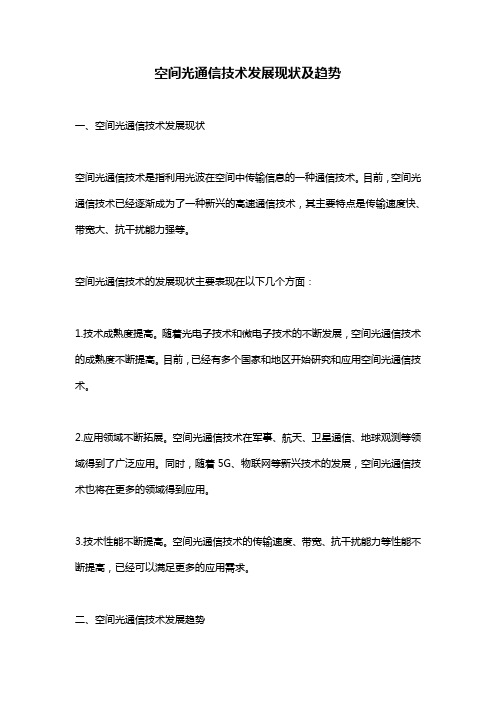 空间光通信技术发展现状及趋势

一、空间光通信技术发展现状

空间光通信技术是指利用光波在空间中传输信息的一种通信技术。目前，空间光通信技术已经逐渐成为了一种新兴的高速通信技术，其主要特点是传输速度快、带宽大、抗干扰能力强等。

空间光通信技术的发展现状主要表现在以下几个方面：

1.技术成熟度提高。随着光电子技术和微电子技术的不断发展，空间光通信技术的成熟度不断提高。目前，已经有多个国家和地区开始研究和应用空间光通信技术。

2.应用领域不断拓展。空间光通信技术在军事、航天、卫星通信、地球观测等领域得到了广泛应用。同时，随着 5G、物联网等新兴技术的发展，空间光通信技术也将在更多的领域得到应用。

3.技术性能不断提高。空间光通信技术的传输速度、带宽、抗干扰能力等性能不断提高，已经可以满足更多的应用需求。

二、空间光通信技术发展趋势